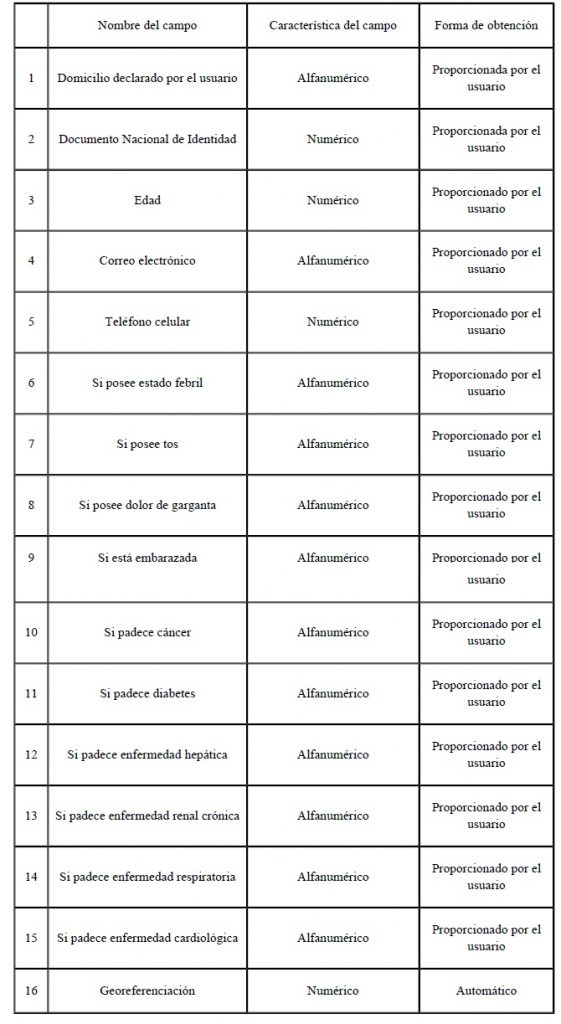 | | Nombre del campo | Característica del campo | Forma de obtención |
|---|---|---|---|
| 1 | Domicilio declarado por el usuario | Alfanumérico | Proporcionada por el usuario |
| 2 | Documento Nacional de Identidad | Numérico | Proporcionada por el usuario |
| 3 | Edad | Numérico | Proporcionado por el usuario |
| 4 | Correo electrónico | Alfanumérico | Proporcionado por el usuario |
| 5 | Teléfono celular | Numérico | Proporcionado por el usuario |
| 6 | Si posee estado febril | Alfanumérico | Proporcionado por el usuario |
| 7 | Si posee tos | Alfanumérico | Proporcionado por el usuario |
| 8 | Si posee dolor de garganta | Alfanumérico | Proporcionado por el usuario |
| 9 | Si está embarazada | Alfanumérico | Proporcionado por el usuario |
| 10 | Si padece cáncer | Alfanumérico | Proporcionado por el usuario |
| 11 | Si padece diabetes | Alfanumérico | Proporcionado por el usuario |
| 12 | Si padece enfermedad hepática | Alfanumérico | Proporcionado por el usuario |
| 13 | Si padece enfermedad renal crónica | Alfanumérico | Proporcionado por el usuario |
| 14 | Si padece enfermedad respiratoria | Alfanumérico | Proporcionado por el usuario |
| 15 | Si padece enfermedad cardiológica | Alfanumérico | Proporcionado por el usuario |
| 16 | Georeferenciación | Numérico | Automático |